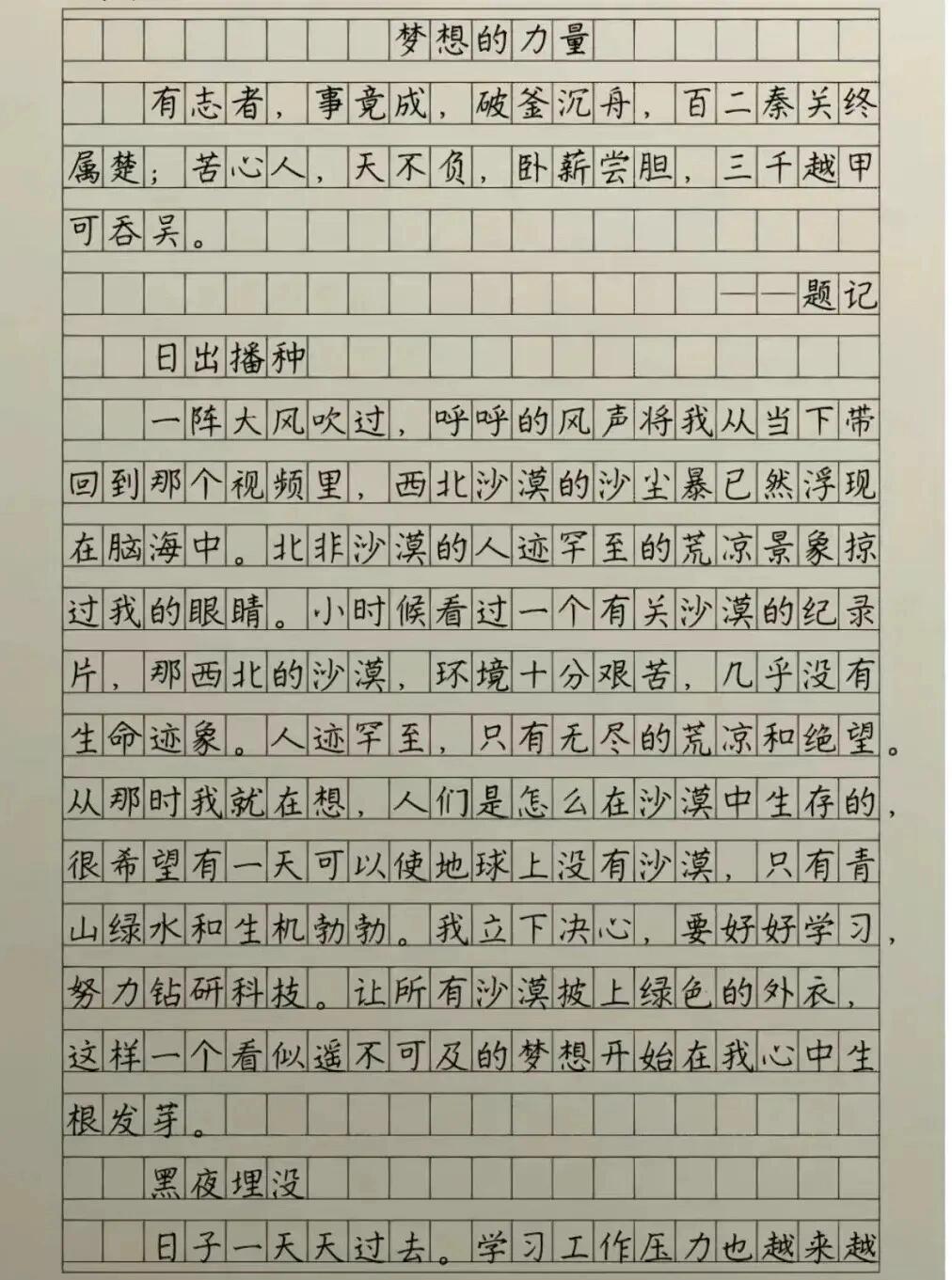 梦想的力量

有志者，事竟成，破釜沉舟，百二秦关终属楚；苦心人，天不负，卧薪尝胆，三千越甲可吞吴。

——题记

日出播种

一阵大风吹过，呼呼的风声将我从当下带回到那个视频里，西北沙漠的沙尘暴已然浮现在脑海中。北非沙漠的人迹罕至的荒凉景象掠过我的眼睛。小时候看过一个有关沙漠的纪录片，那西北的沙漠，环境十分艰苦，几乎没有生命迹象。人迹罕至，只有无尽的荒凉和绝望。从那时我就在想，人们是怎么在沙漠中生存的，很希望有一天可以使地球上没有沙漠，只有青山绿水和生机勃勃。我立下决心，要好好学习，努力钻研科技。让所有沙漠披上绿色的外衣，这样一个看似遥不可及的梦想开始在我心中生根发芽。

黑夜埋没

日子一天天过去。学习工作压力也越来越